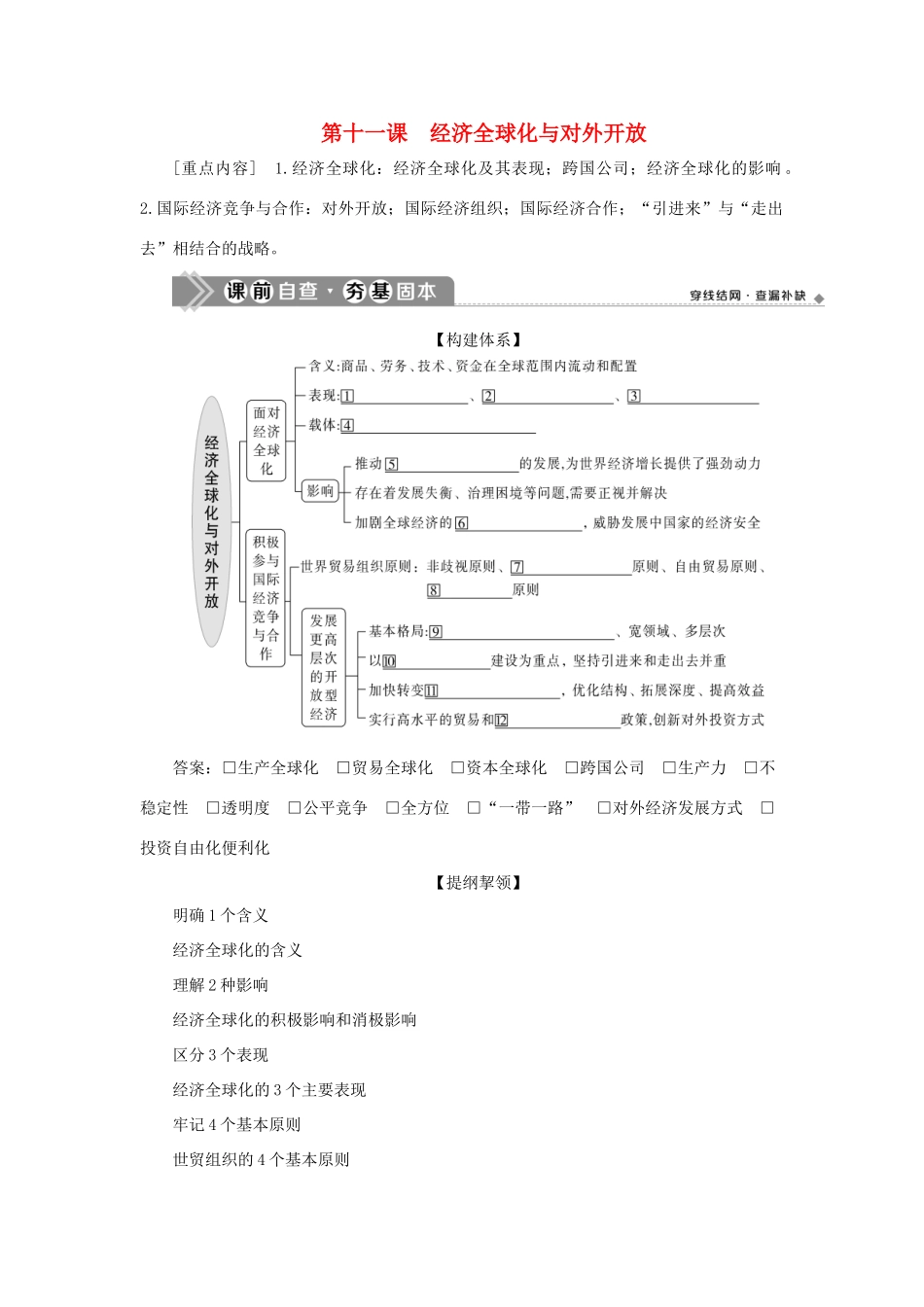 第十一课 经济全球化与对外开放

[重点内容] 1.经济全球化：经济全球化及其表现；跨国公司；经济全球化的影响。2.国际经济竞争与合作：对外开放；国际经济组织；国际经济合作；“引进来”与“走出去”相结合的战略。

课前自查·夯基固本

穿线结网·查漏补缺

【构建体系】

经济全球化与对外开放

面对经济全球化

含义：商品、劳务、技术、资金在全球范围内流动和配置

表现：1____、2____、3____

载体：4____

影响

推动5____的发展，为世界经济增长提供了强劲动力

存在着发展失衡、治理困境等问题，需要正视并解决

加剧全球经济的6____，威胁发展中国家的经济安全

积极参与国际经济竞争与合作

世界贸易组织原则：非歧视原则、7____原则、自由贸易原则、8____原则

发展更高层次的开放型经济

基本格局：9____、宽领域、多层次

以10____建设为重点，坚持引进来和走出去并重

加快转变11____，优化结构、拓展深度、提高效益

实行高水平的贸易和12____政策，创新对外投资方式

答案：☐生产全球化 ☐贸易全球化 ☐资本全球化 ☐跨国公司 ☐生产力 ☐不稳定性 ☐透明度 ☐公平竞争 ☐全方位 ☐“一带一路” ☐对外经济发展方式 ☐投资自由化便利化

【提纲挈领】

明确1个含义

经济全球化的含义

理解2种影响

经济全球化的积极影响和消极影响

区分3个表现

经济全球化的3个主要表现

牢记4个基本原则

世贸组织的4个基本原则